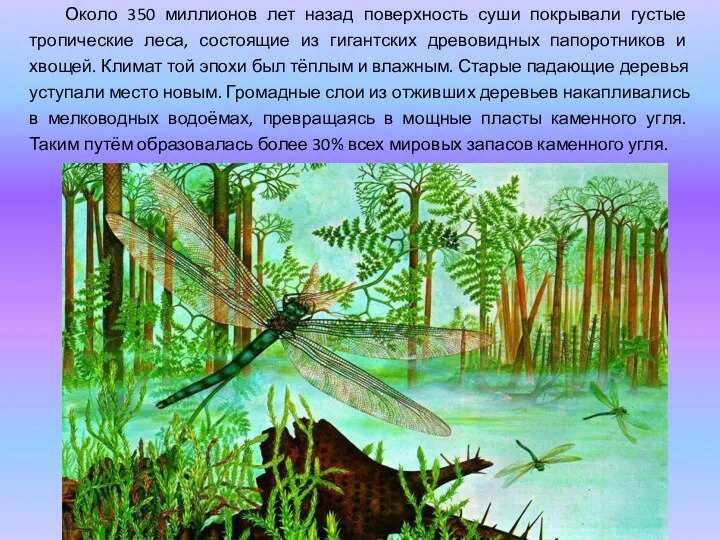 Около 350 миллионов лет назад поверхность суши покрывали густые тропические леса, состоящие из гигантских древовидных папоротников и хвощей. Климат той эпохи был тёплым и влажным. Старые падающие деревья уступали место новым. Громадные слои из отживших деревьев накапливались в мелководных водоёмах, превращаясь в мощные пласты каменного угля. Таким путём образовалась более 30% всех мировых запасов каменного угля.